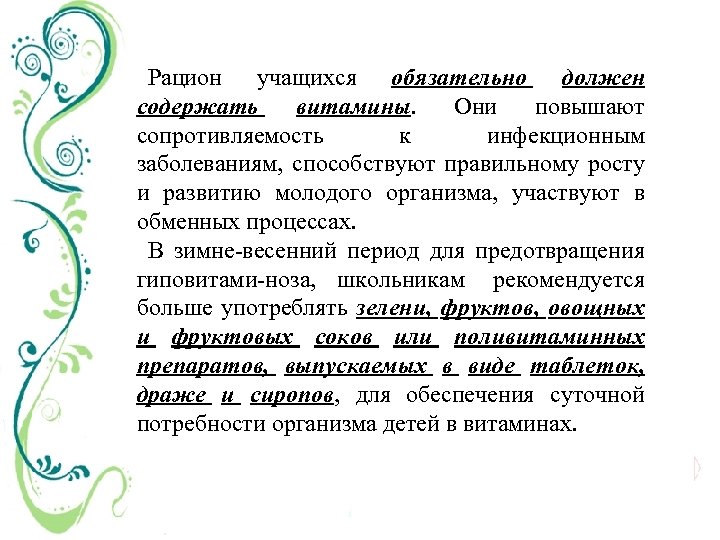 Рацион учащихся обязательно должен содержать витамины. Они повышают сопротивляемость к инфекционным заболеваниям, способствуют правильному росту и развитию молодого организма, участвуют в обменных процессах.

В зимне-весенний период для предотвращения гиповитами-ноза, школьникам рекомендуется больше употреблять зелени, фруктов, овощных и фруктовых соков или поливитаминных препаратов, выпускаемых в виде таблеток, драже и сиропов, для обеспечения суточной потребности организма детей в витаминах.